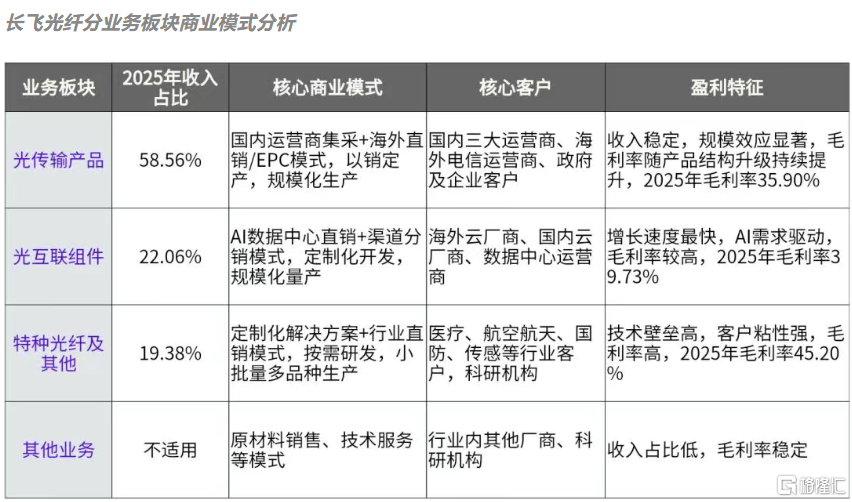 长飞光纤分业务板块商业模式分析

| 业务板块 | 2025年收入占比 | 核心商业模式 | 核心客户 | 盈利特征 |
|---|---|---|---|---|
| 光传输产品 | 58.56% | 国内运营商集采+海外直销/EPC模式，以销定产，规模化生产 | 国内三大运营商、海外电信运营商、政府及企业客户 | 收入稳定，规模效应显著，毛利率随产品结构升级持续提升，2025年毛利率35.90% |
| 光互联组件 | 22.06% | AI数据中心直销+渠道分销模式，定制化开发，规模化量产 | 海外云厂商、国内云厂商、数据中心运营商 | 增长速度最快，AI需求驱动，毛利率较高，2025年毛利率39.73% |
| 特种光纤及其他 | 19.38% | 定制化解决方案+行业直销模式，按需研发，小批量多品种生产 | 医疗、航空航天、国防、传感等行业客户，科研机构 | 技术壁垒高，客户粘性强，毛利率高，2025年毛利率45.20% |
| 其他业务 | 不适用 | 原材料销售、技术服务等模式 | 行业内其他厂商、科研机构 | 收入占比低，毛利率稳定 |

格隆汇